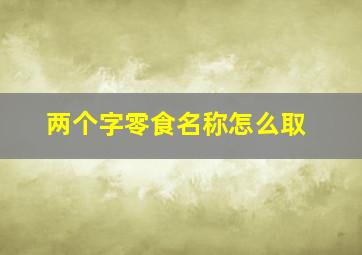 两个字零食名称怎么取